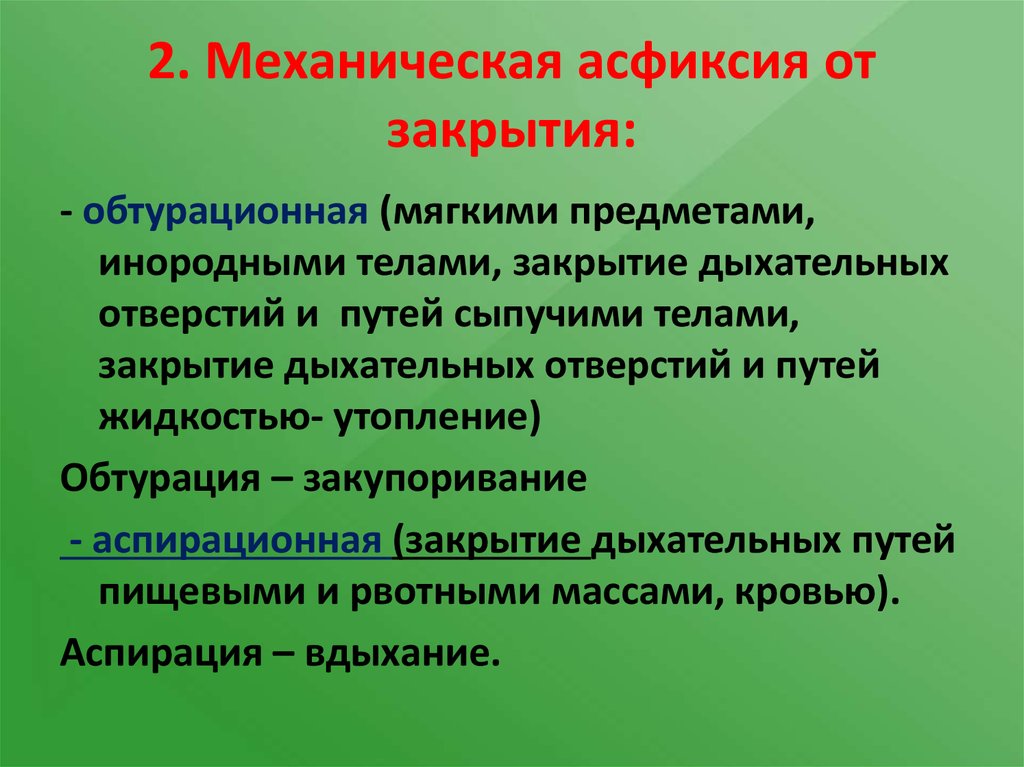 2. Механическая асфиксия от закрытия:

- обтурационная (мягкими предметами, инородными телами, закрытие дыхательных отверстий и путей сыпучими телами, закрытие дыхательных отверстий и путей жидкостью- утопление)

Обтурация – закупоривание

- аспирационная (закрытие дыхательных путей пищевыми и рвотными массами, кровью).

Аспирация – вдыхание.